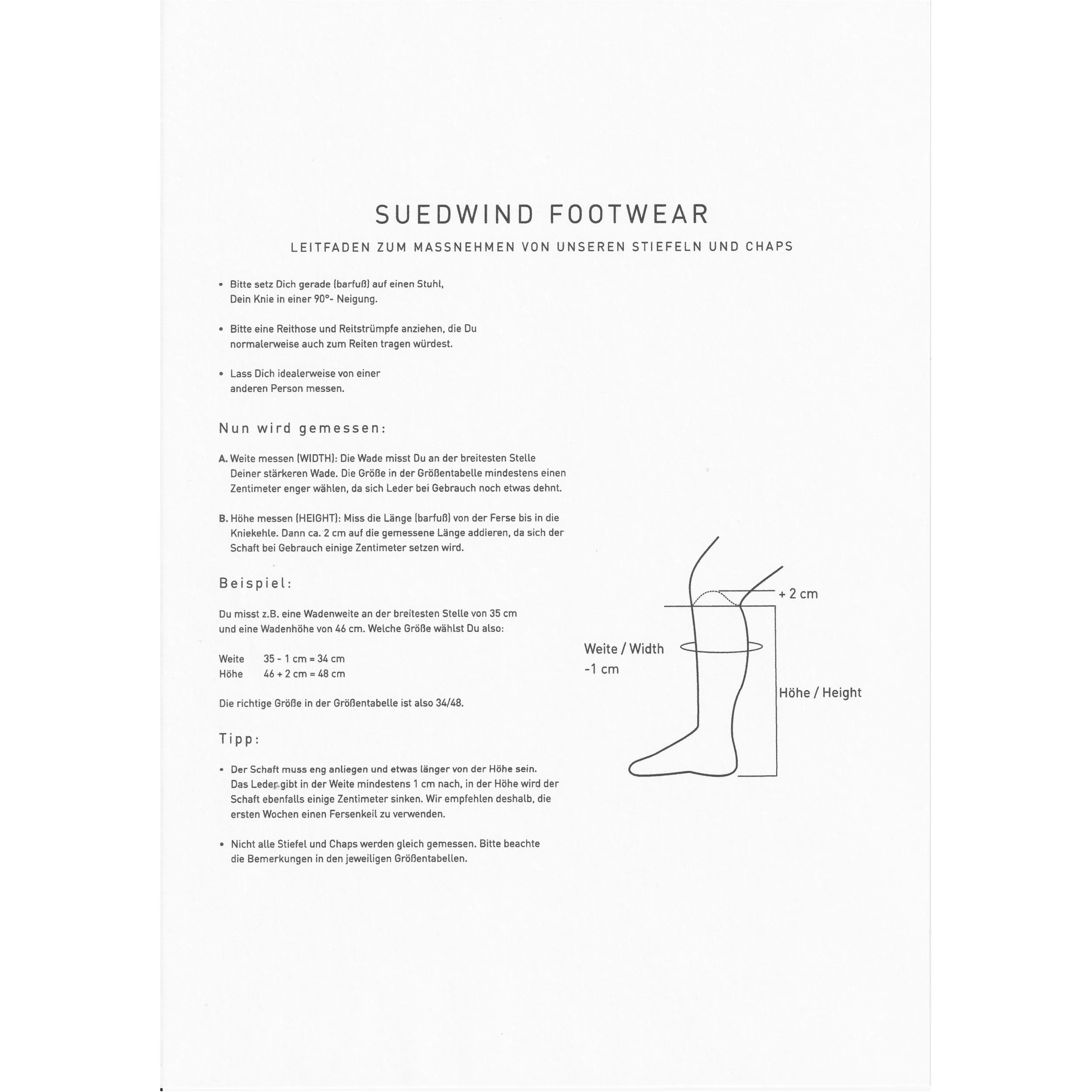 SUEDWIND FOOTWEAR

LEITFADEN ZUM MASSNEHMEN VON UNSEREN STIEFELN UND CHAPS

• Bitte setz Dich gerade (barfuß) auf einen Stuhl, Dein Knie in einer 90°- Neigung.

• Bitte eine Reithose und Reitstrümpfe anziehen, die Du normalerweise auch zum Reiten tragen würdest.

• Lass Dich idealerweise von einer anderen Person messen.

Nun wird gemessen:

A. Weite messen (WIDTH): Die Wade misst Du an der breitesten Stelle Deiner stärkeren Wade. Die Größe in der Größentabelle mindestens einen Zentimeter enger wählen, da sich Leder bei Gebrauch noch etwas dehnt.

B. Höhe messen (HEIGHT): Miss die Länge (barfuß) von der Ferse bis in die Kniekehle. Dann ca. 2 cm auf die gemessene Länge addieren, da sich der Schaft bei Gebrauch einige Zentimeter setzen wird.

Beispiel:

Du misst z.B. eine Wadenweite an der breitesten Stelle von 35 cm und eine Wadenhöhe von 46 cm. Welche Größe wählst Du also:

Weite 35 - 1 cm = 34 cm
Höhe 46 + 2 cm = 48 cm

Die richtige Größe in der Größentabelle ist also 34/48.

Tipp:

• Der Schaft muss eng anliegen und etwas länger von der Höhe sein. Das Leder gibt in der Weite mindestens 1 cm nach, in der Höhe wird der Schaft ebenfalls einige Zentimeter sinken. Wir empfehlen deshalb, die ersten Wochen einen Fersenkeil zu verwenden.

• Nicht alle Stiefel und Chaps werden gleich gemessen. Bitte beachte die Bemerkungen in den jeweiligen Größentabellen.

+ 2 cm

Weite / Width
-1 cm

Höhe / Height